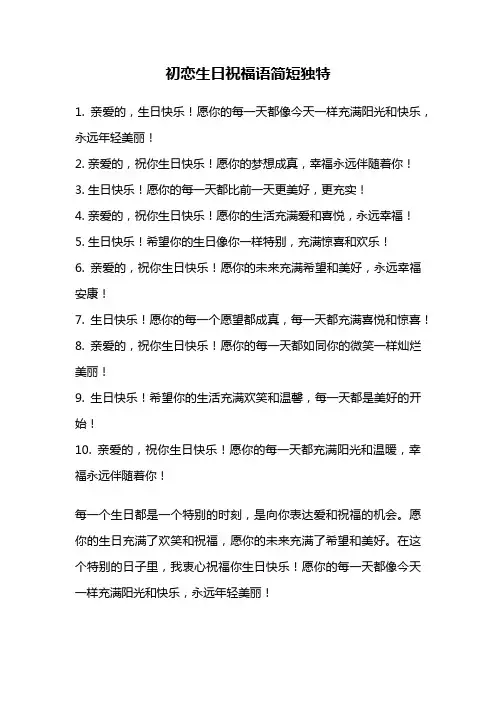 初恋生日祝福语简短独特

1. 亲爱的，生日快乐！愿你的每一天都像今天一样充满阳光和快乐，永远年轻美丽！

2. 亲爱的，祝你生日快乐！愿你的梦想成真，幸福永远伴随着你！

3. 生日快乐！愿你的每一天都比前一天更美好，更充实！

4. 亲爱的，祝你生日快乐！愿你的生活充满爱和喜悦，永远幸福！

5. 生日快乐！希望你的生日像你一样特别，充满惊喜和欢乐！

6. 亲爱的，祝你生日快乐！愿你的未来充满希望和美好，永远幸福安康！

7. 生日快乐！愿你的每一个愿望都成真，每一天都充满喜悦和惊喜！

8. 亲爱的，祝你生日快乐！愿你的每一天都如同你的微笑一样灿烂美丽！

9. 生日快乐！希望你的生活充满欢笑和温馨，每一天都是美好的开始！

10. 亲爱的，祝你生日快乐！愿你的每一天都充满阳光和温暖，幸福永远伴随着你！

每一个生日都是一个特别的时刻，是向你表达爱和祝福的机会。愿你的生日充满了欢笑和祝福，愿你的未来充满了希望和美好。在这个特别的日子里，我衷心祝福你生日快乐！愿你的每一天都像今天一样充满阳光和快乐，永远年轻美丽！